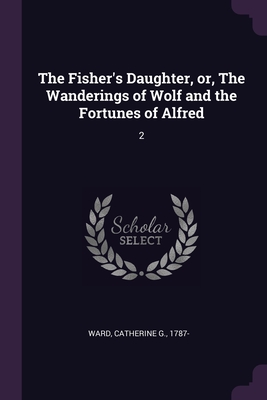 The Fisher's Daughter, or, The Wanderings of Wolf and the Fortunes of Alfred

2

Scholar
SELECT

WARD, CATHERINE G., 1787-